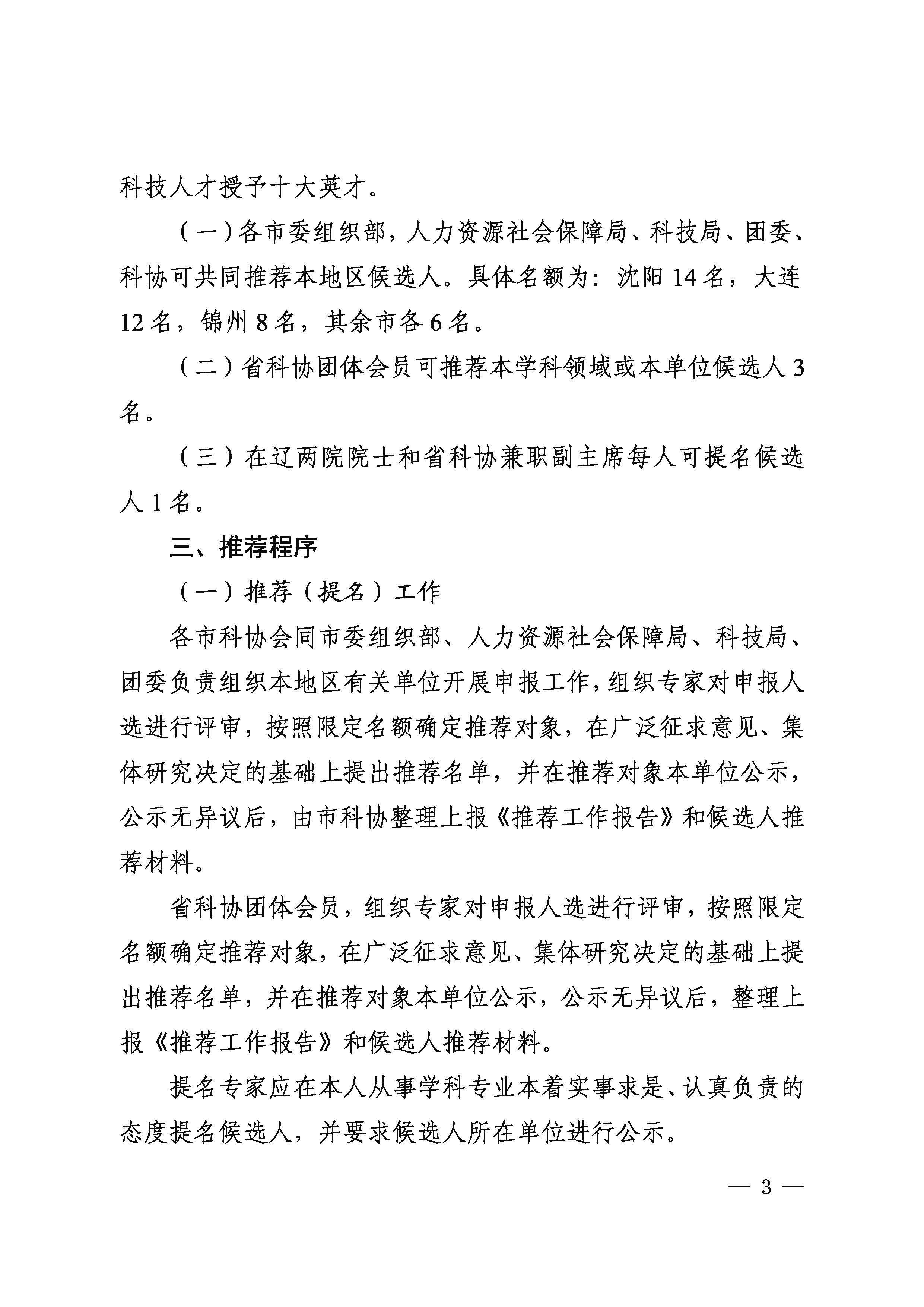 科技人才授予十大英才。

（一）各市委组织部，人力资源社会保障局、科技局、团委、科协可共同推荐本地区候选人。具体名额为：沈阳 14 名，大连 12 名，锦州 8 名，其余市各 6 名。

（二）省科协团体会员可推荐本学科领域或本单位候选人 3 名。

（三）在辽两院院士和省科协兼职副主席每人可提名候选人 1 名。

三、推荐程序

（一）推荐（提名）工作

各市科协会同市委组织部、人力资源社会保障局、科技局、团委负责组织本地区有关单位开展申报工作，组织专家对申报人选进行评审，按照限定名额确定推荐对象，在广泛征求意见、集体研究决定的基础上提出推荐名单，并在推荐对象本单位公示，公示无异议后，由市科协整理上报《推荐工作报告》和候选人推荐材料。

省科协团体会员，组织专家对申报人选进行评审，按照限定名额确定推荐对象，在广泛征求意见、集体研究决定的基础上提出推荐名单，并在推荐对象本单位公示，公示无异议后，整理上报《推荐工作报告》和候选人推荐材料。

提名专家应在本人从事学科专业本着实事求是、认真负责的态度提名候选人，并要求候选人所在单位进行公示。

— 3 —